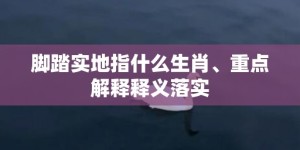 脚踏实地指什么生肖、重点解释释义落实